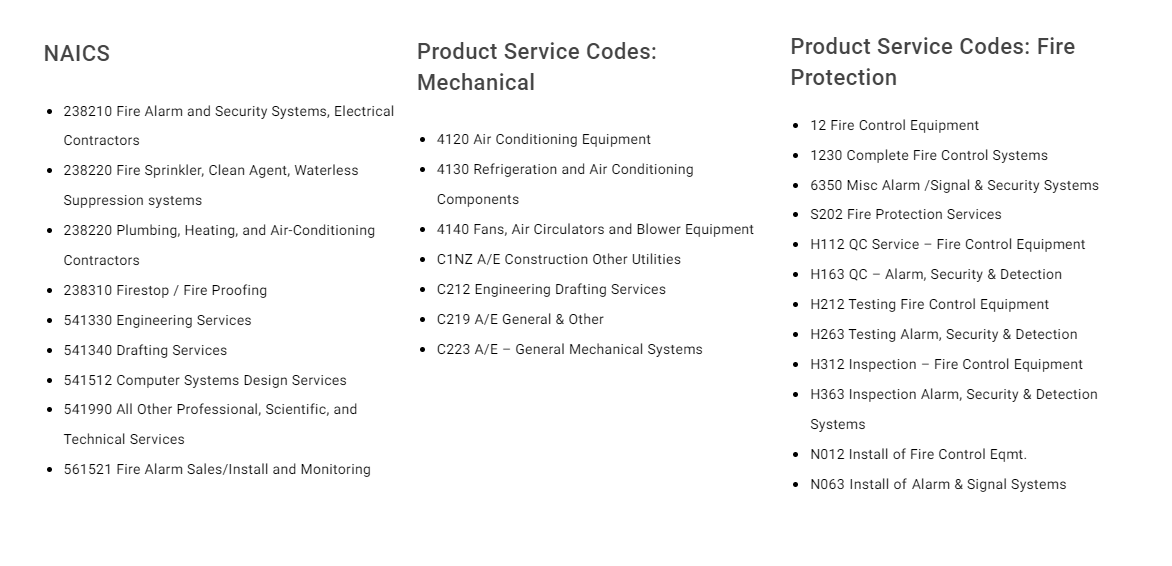 NAICS

- 238210 Fire Alarm and Security Systems, Electrical Contractors
- 238220 Fire Sprinkler, Clean Agent, Waterless Suppression systems
- 238220 Plumbing, Heating, and Air-Conditioning Contractors
- 238310 Firestop / Fire Proofing
- 541330 Engineering Services
- 541340 Drafting Services
- 541512 Computer Systems Design Services
- 541990 All Other Professional, Scientific, and Technical Services
- 561521 Fire Alarm Sales/Install and Monitoring

Product Service Codes: Mechanical

- 4120 Air Conditioning Equipment
- 4130 Refrigeration and Air Conditioning Components
- 4140 Fans, Air Circulators and Blower Equipment
- C1NZ A/E Construction Other Utilities
- C212 Engineering Drafting Services
- C219 A/E General & Other
- C223 A/E – General Mechanical Systems

Product Service Codes: Fire Protection

- 12 Fire Control Equipment
- 1230 Complete Fire Control Systems
- 6350 Misc Alarm /Signal & Security Systems
- S202 Fire Protection Services
- H112 QC Service – Fire Control Equipment
- H163 QC – Alarm, Security & Detection
- H212 Testing Fire Control Equipment
- H263 Testing Alarm, Security & Detection
- H312 Inspection – Fire Control Equipment
- H363 Inspection Alarm, Security & Detection Systems
- N012 Install of Fire Control Eqmt.
- N063 Install of Alarm & Signal Systems